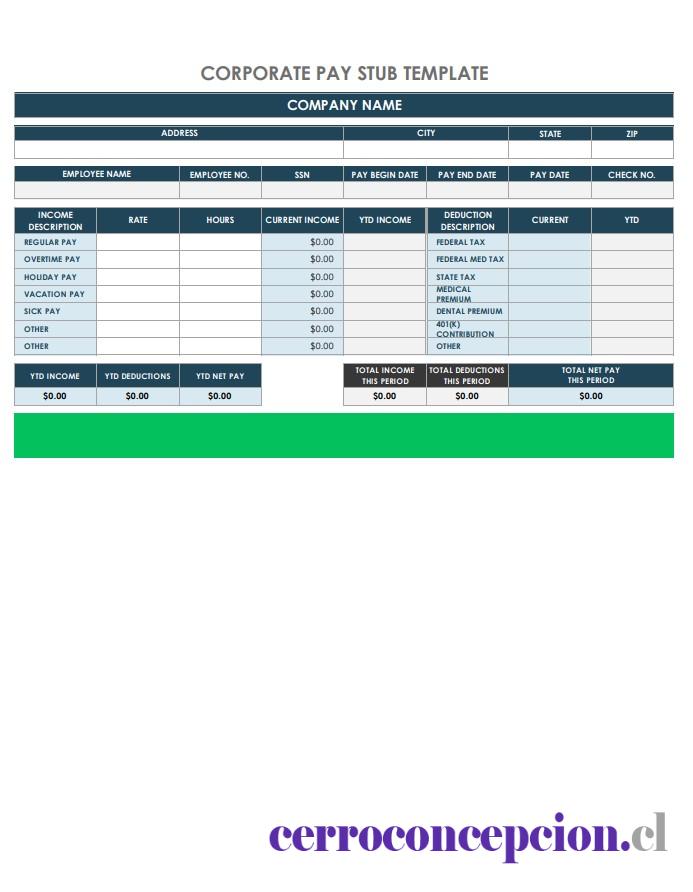 CORPORATE PAY STUB TEMPLATE

COMPANY NAME

| ADDRESS | CITY | STATE | ZIP |
|---|---|---|---|
| | | | |

| EMPLOYEE NAME | EMPLOYEE NO. | SSN | PAY BEGIN DATE | PAY END DATE | PAY DATE | CHECK NO. |
|---|---|---|---|---|---|---|
| | | | | | | |

| INCOME DESCRIPTION | RATE | HOURS | CURRENT INCOME | YTD INCOME | DEDUCTION DESCRIPTION | CURRENT | YTD |
|---|---|---|---|---|---|---|---|
| REGULAR PAY | | | $0.00 | | FEDERAL TAX | | |
| OVERTIME PAY | | | $0.00 | | FEDERAL MED TAX | | |
| HOLIDAY PAY | | | $0.00 | | STATE TAX | | |
| VACATION PAY | | | $0.00 | | MEDICAL PREMIUM | | |
| SICK PAY | | | $0.00 | | DENTAL PREMIUM | | |
| OTHER | | | $0.00 | | 401(K) CONTRIBUTION | | |
| OTHER | | | $0.00 | | OTHER | | |

| YTD INCOME | YTD DEDUCTIONS | YTD NET PAY |
|---|---|---|
| $0.00 | $0.00 | $0.00 |

| TOTAL INCOME THIS PERIOD | TOTAL DEDUCTIONS THIS PERIOD | TOTAL NET PAY THIS PERIOD |
|---|---|---|
| $0.00 | $0.00 | $0.00 |

cerroconcepcion.cl